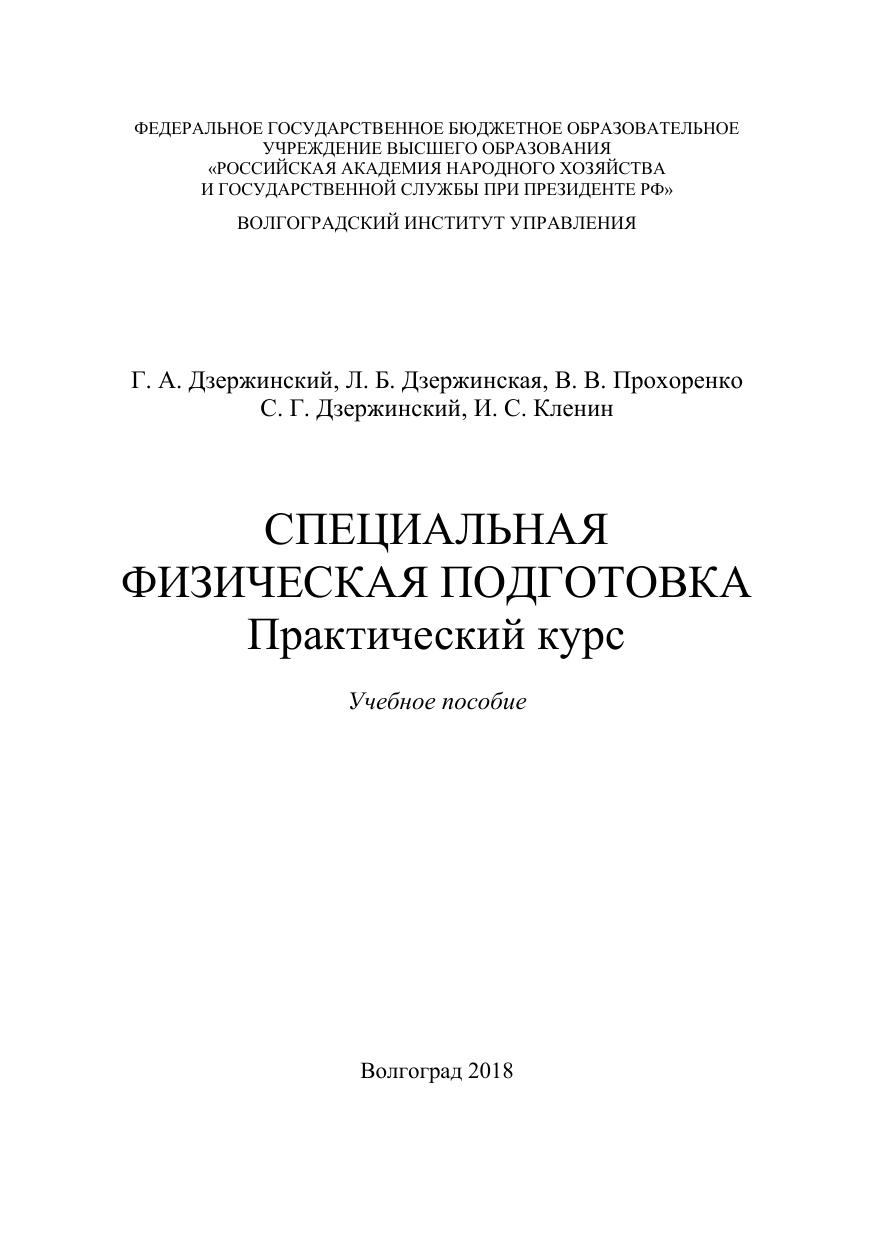 ФЕДЕРАЛЬНОЕ ГОСУДАРСТВЕННОЕ БЮДЖЕТНОЕ ОБРАЗОВАТЕЛЬНОЕ УЧРЕЖДЕНИЕ ВЫСШЕГО ОБРАЗОВАНИЯ «РОССИЙСКАЯ АКАДЕМИЯ НАРОДНОГО ХОЗЯЙСТВА И ГОСУДАРСТВЕННОЙ СЛУЖБЫ ПРИ ПРЕЗИДЕНТЕ РФ»

ВОЛГОГРАДСКИЙ ИНСТИТУТ УПРАВЛЕНИЯ

Г. А. Дзержинский, Л. Б. Дзержинская, В. В. Прохоренко
С. Г. Дзержинский, И. С. Кленин

СПЕЦИАЛЬНАЯ
ФИЗИЧЕСКАЯ ПОДГОТОВКА
Практический курс

Учебное пособие

Волгоград 2018